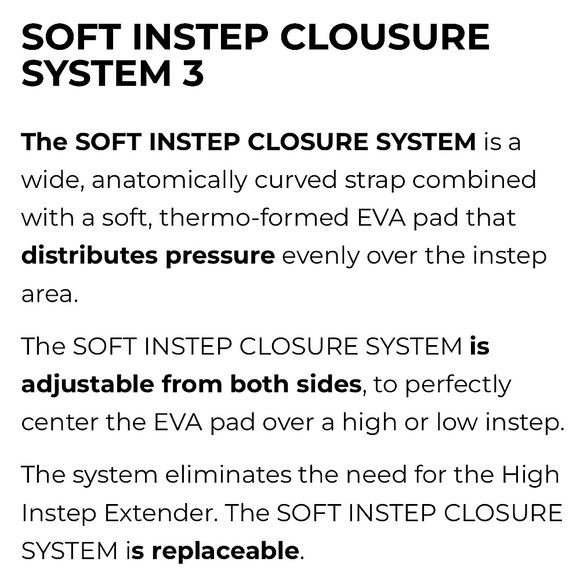 SOFT INSTEP CLOUSURE SYSTEM 3

The SOFT INSTEP CLOSURE SYSTEM is a wide, anatomically curved strap combined with a soft, thermo-formed EVA pad that distributes pressure evenly over the instep area.

The SOFT INSTEP CLOSURE SYSTEM is adjustable from both sides, to perfectly center the EVA pad over a high or low instep.

The system eliminates the need for the High Instep Extender. The SOFT INSTEP CLOSURE SYSTEM is replaceable.